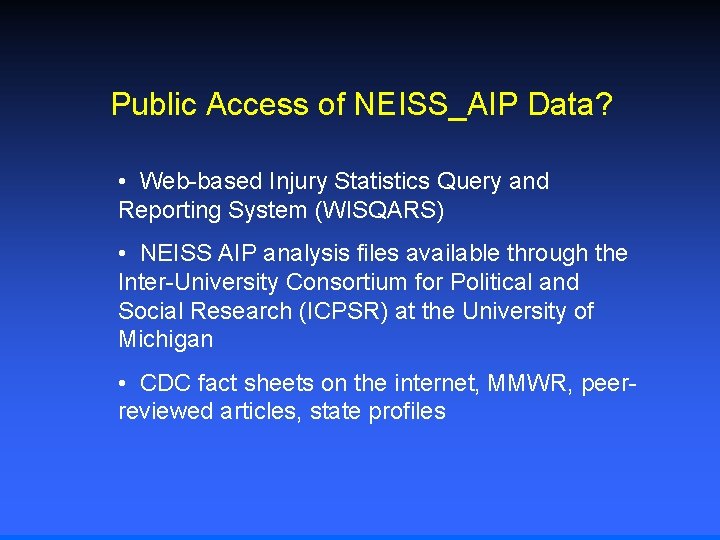 Public Access of NEISS_AIP Data?

• Web-based Injury Statistics Query and Reporting System (WISQARS)

• NEISS AIP analysis files available through the Inter-University Consortium for Political and Social Research (ICPSR) at the University of Michigan

• CDC fact sheets on the internet, MMWR, peer-reviewed articles, state profiles